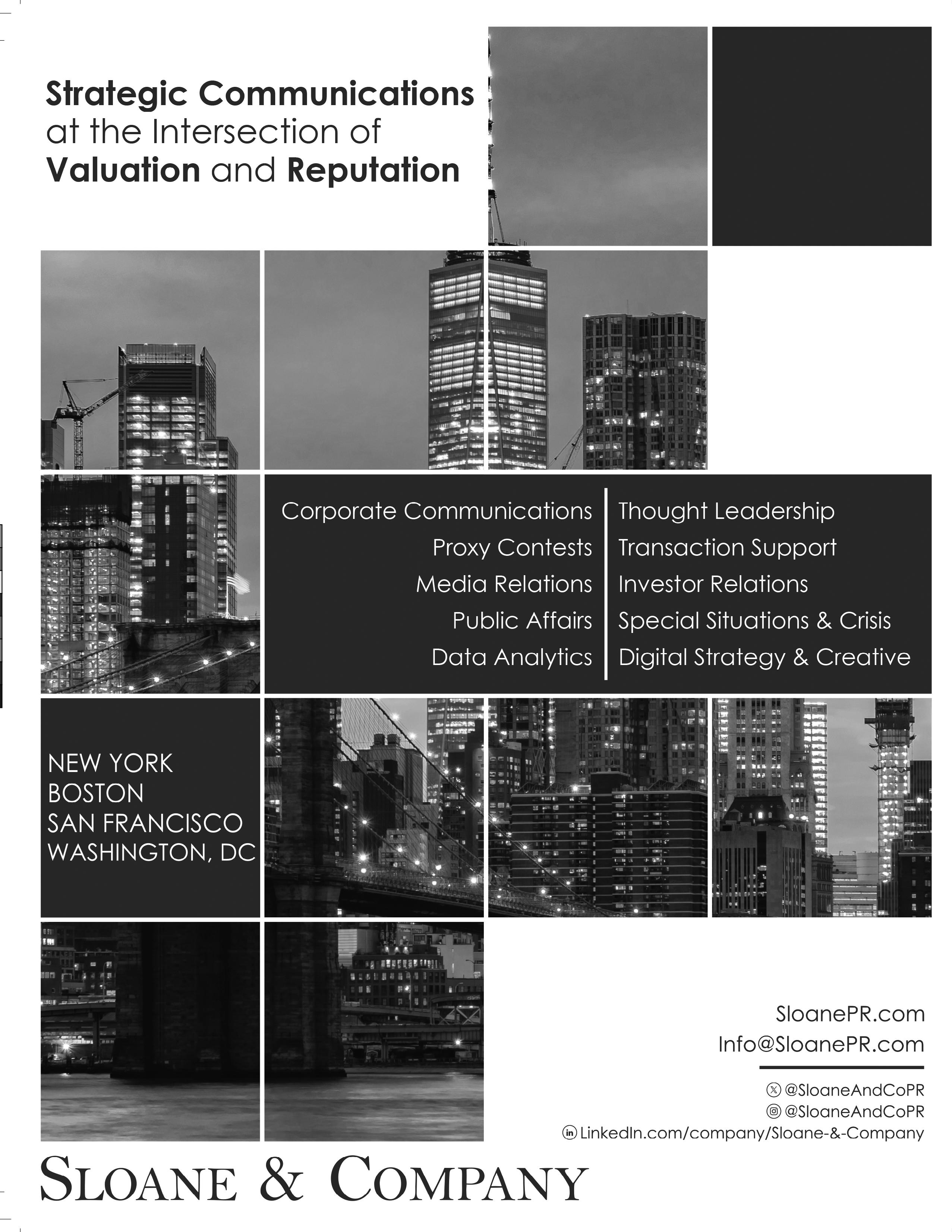 Strategic Communications at the Intersection of Valuation and Reputation

Corporate Communications
Proxy Contests
Media Relations
Public Affairs
Data Analytics

Thought Leadership
Transaction Support
Investor Relations
Special Situations & Crisis
Digital Strategy & Creative

NEW YORK
BOSTON
SAN FRANCISCO
WASHINGTON, DC

SloanePR.com
Info@SloanePR.com

@SloaneAndCoPR
@SloaneAndCoPR
LinkedIn.com/company/Sloane-&-Company

SLOANE & COMPANY